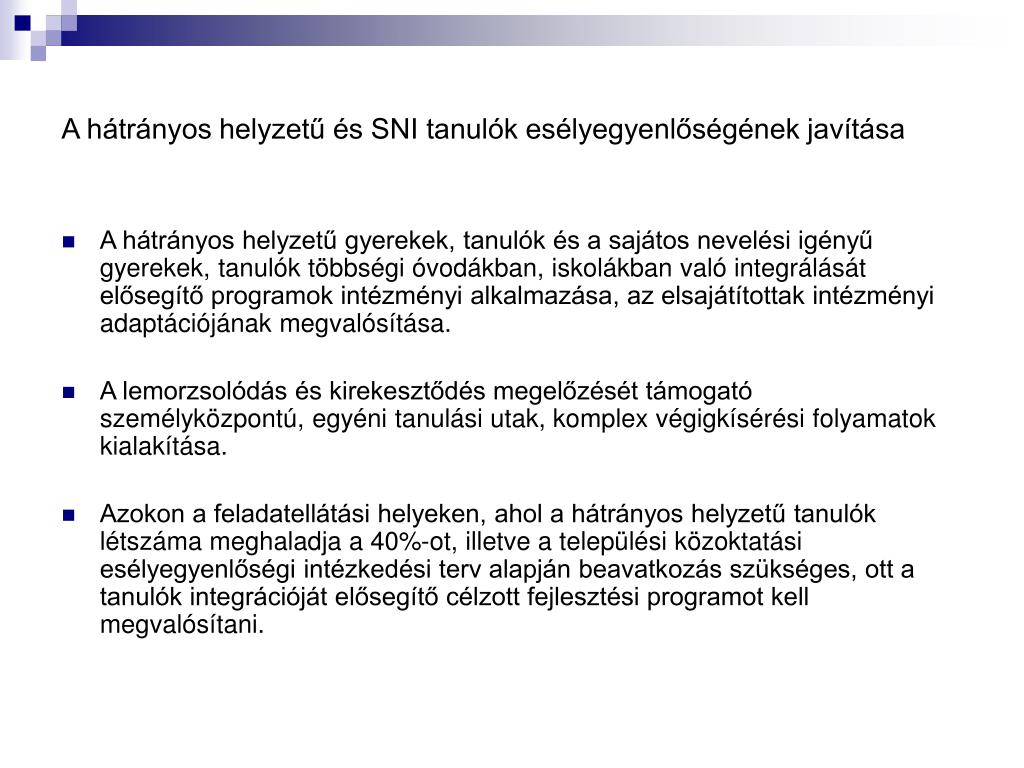 A hátrányos helyzetű és SNI tanulók esélyegyenlőségének javítása

A hátrányos helyzetű gyerekek, tanulók és a sajátos nevelési igényű gyerekek, tanulók többségi óvodákban, iskolákban való integrálását elősegítő programok intézményi alkalmazása, az elsajátítottak intézményi adaptációjának megvalósítása.

A lemorzsolódás és kirekesztődés megelőzését támogató személyközpontú, egyéni tanulási utak, komplex végigkísérési folyamatok kialakítása.

Azokon a feladatellátási helyeken, ahol a hátrányos helyzetű tanulók létszáma meghaladja a 40%-ot, illetve a települési közoktatási esélyegyenlőségi intézkedési terv alapján beavatkozás szükséges, ott a tanulók integrációját elősegítő célzott fejlesztési programot kell megvalósítani.